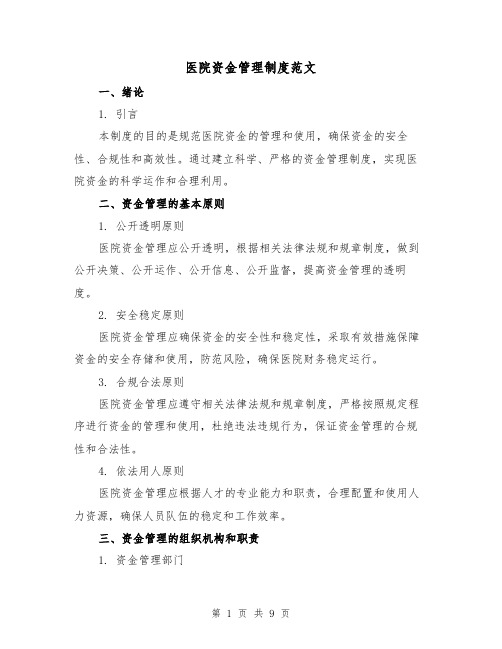 医院资金管理制度范文

一、绪论

1. 引言

本制度的目的是规范医院资金的管理和使用，确保资金的安全性、合规性和高效性。通过建立科学、严格的资金管理制度，实现医院资金的科学运作和合理利用。

二、资金管理的基本原则

1. 公开透明原则

医院资金管理应公开透明，根据相关法律法规和规章制度，做到公开决策、公开运作、公开信息、公开监督，提高资金管理的透明度。

2. 安全稳定原则

医院资金管理应确保资金的安全性和稳定性，采取有效措施保障资金的安全存储和使用，防范风险，确保医院财务稳定运行。

3. 合规合法原则

医院资金管理应遵守相关法律法规和规章制度，严格按照规定程序进行资金的管理和使用，杜绝违法违规行为，保证资金管理的合规性和合法性。

4. 依法用人原则

医院资金管理应根据人才的专业能力和职责，合理配置和使用人力资源，确保人员队伍的稳定和工作效率。

三、资金管理的组织机构和职责

1. 资金管理部门

第 1 页 共 9 页